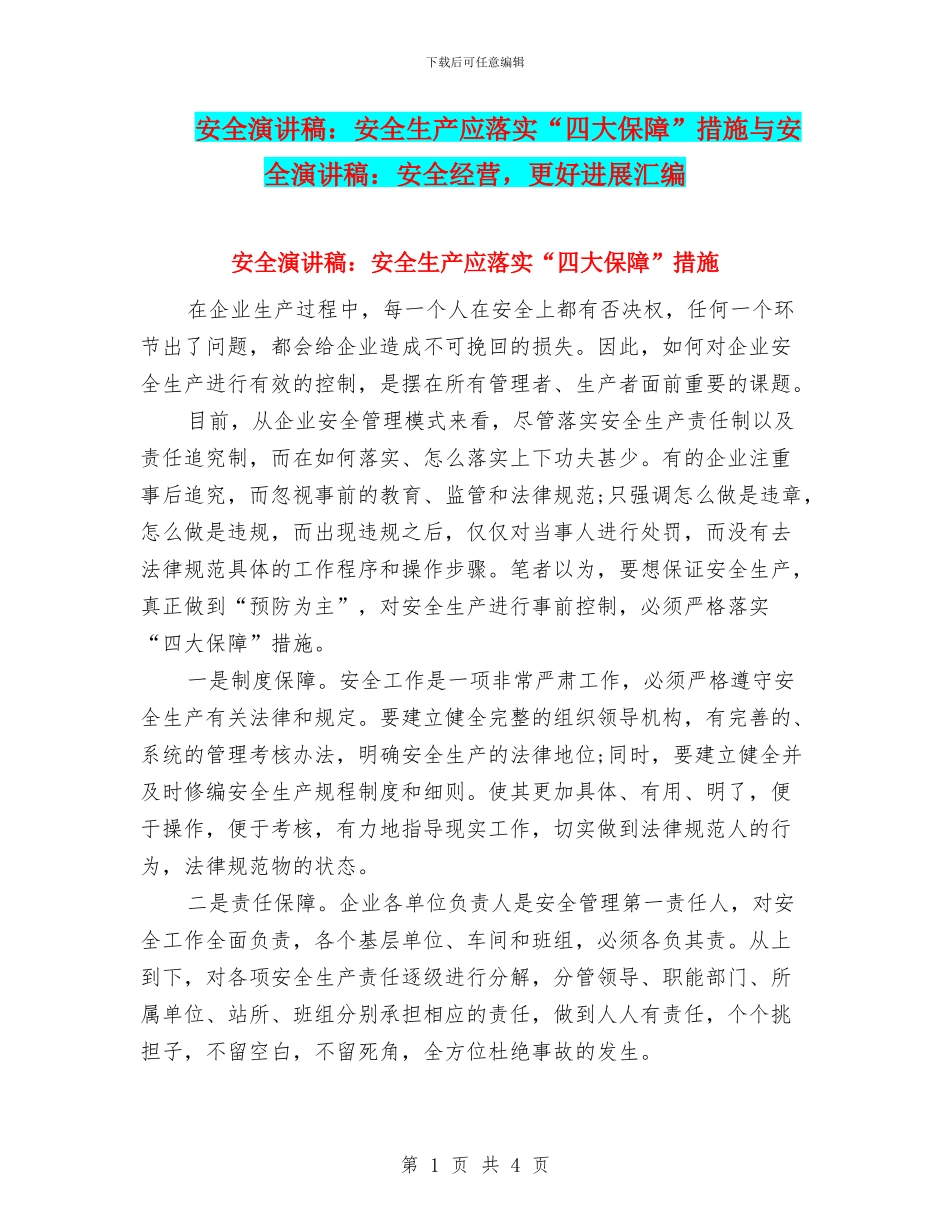 下载后可任意编辑

安全演讲稿：安全生产应落实“四大保障”措施与安全演讲稿：安全经营，更好进展汇编

安全演讲稿：安全生产应落实“四大保障”措施

在企业生产过程中，每一个人在安全上都有否决权，任何一个环节出了问题，都会给企业造成不可挽回的损失。因此，如何对企业安全生产进行有效的控制，是摆在所有管理者、生产者面前重要的课题。

目前，从企业安全管理模式来看，尽管落实安全生产责任制以及责任追究制，而在如何落实、怎么落实上下功夫甚少。有的企业注重事后追究，而忽视事前的教育、监管和法律规范;只强调怎么做是违章，怎么做是违规，而出现违规之后，仅仅对当事人进行处罚，而没有去法律规范具体的工作程序和操作步骤。笔者以为，要想保证安全生产，真正做到“预防为主”，对安全生产进行事前控制，必须严格落实“四大保障”措施。

一是制度保障。安全工作是一项非常严肃工作，必须严格遵守安全生产有关法律和规定。要建立健全完整的组织领导机构，有完善的、系统的管理考核办法，明确安全生产的法律地位;同时，要建立健全并及时修编安全生产规程制度和细则。使其更加具体、有用、明了，便于操作，便于考核，有力地指导现实工作，切实做到法律规范人的行为，法律规范物的状态。

二是责任保障。企业各单位负责人是安全管理第一责任人，对安全工作全面负责，各个基层单位、车间和班组，必须各负其责。从上到下，对各项安全生产责任逐级进行分解，分管领导、职能部门、所属单位、站所、班组分别承担相应的责任，做到人人有责任，个个挑担子，不留空白，不留死角，全方位杜绝事故的发生。

第 1 页 共 4 页